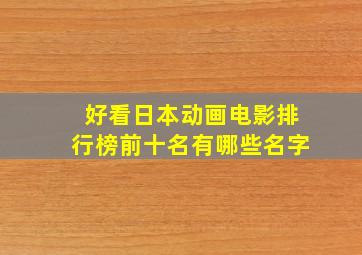 好看日本动画电影排行榜前十名有哪些名字